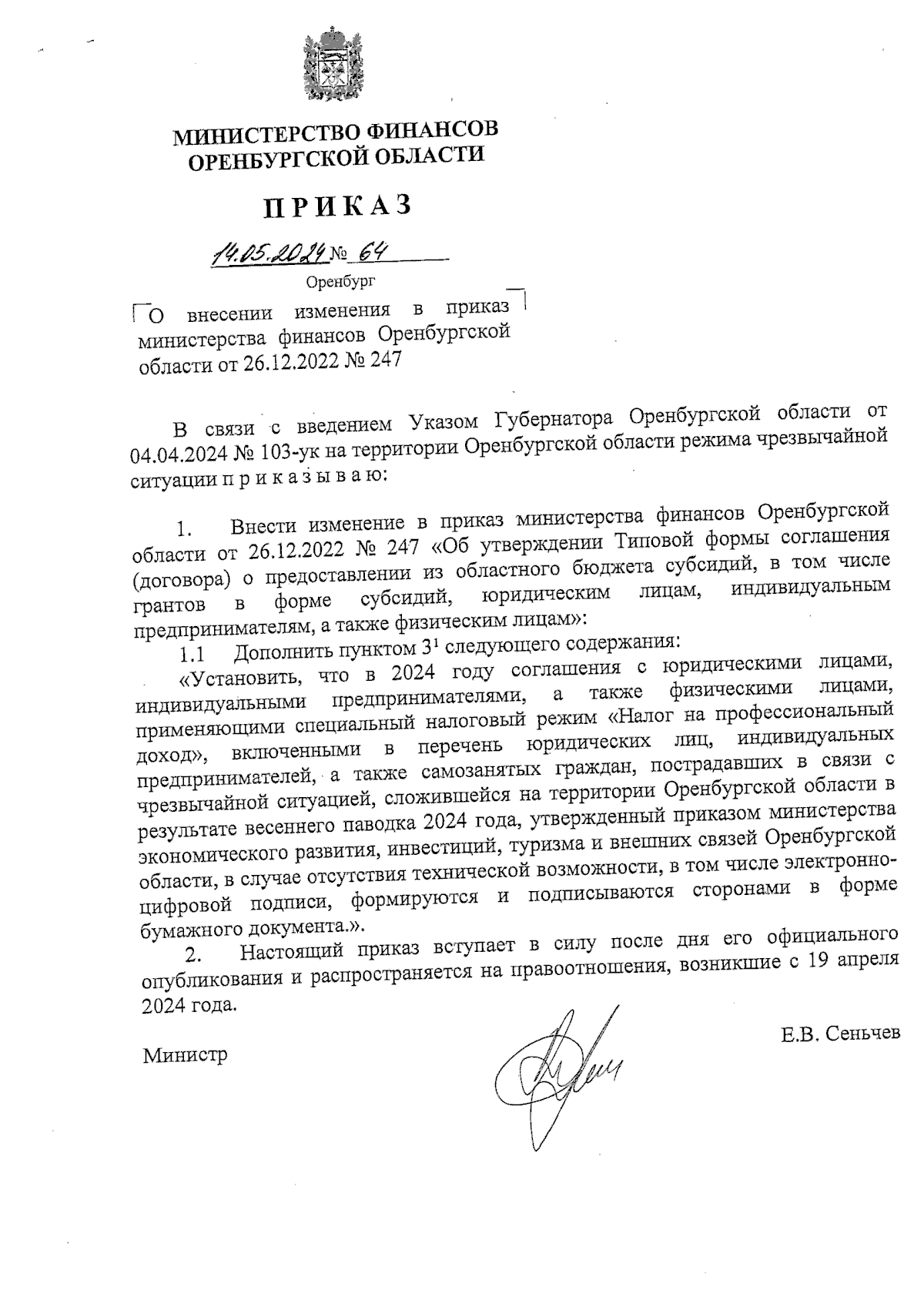 МИНИСТЕРСТВО ФИНАНСОВ
ОРЕНБУРГСКОЙ ОБЛАСТИ

ПРИКАЗ

14.05.2024 № 64

Оренбург

О внесении изменения в приказ министерства финансов Оренбургской области от 26.12.2022 № 247

В связи с введением Указом Губернатора Оренбургской области от 04.04.2024 № 103-ук на территории Оренбургской области режима чрезвычайной ситуации п р и к а з ы в а ю:

1. Внести изменение в приказ министерства финансов Оренбургской области от 26.12.2022 № 247 «Об утверждении Типовой формы соглашения (договора) о предоставлении из областного бюджета субсидий, в том числе грантов в форме субсидий, юридическим лицам, индивидуальным предпринимателям, а также физическим лицам»:

1.1 Дополнить пунктом $3^1$ следующего содержания:

«Установить, что в 2024 году соглашения с юридическими лицами, индивидуальными предпринимателями, а также физическими лицами, применяющими специальный налоговый режим «Налог на профессиональный доход», включенными в перечень юридических лиц, индивидуальных предпринимателей, а также самозанятых граждан, пострадавших в связи с чрезвычайной ситуацией, сложившейся на территории Оренбургской области в результате весеннего паводка 2024 года, утвержденный приказом министерства экономического развития, инвестиций, туризма и внешних связей Оренбургской области, в случае отсутствия технической возможности, в том числе электронно-цифровой подписи, формируются и подписываются сторонами в форме бумажного документа.».

2. Настоящий приказ вступает в силу после дня его официального опубликования и распространяется на правоотношения, возникшие с 19 апреля 2024 года.

Министр

Е.В. Сеньчев